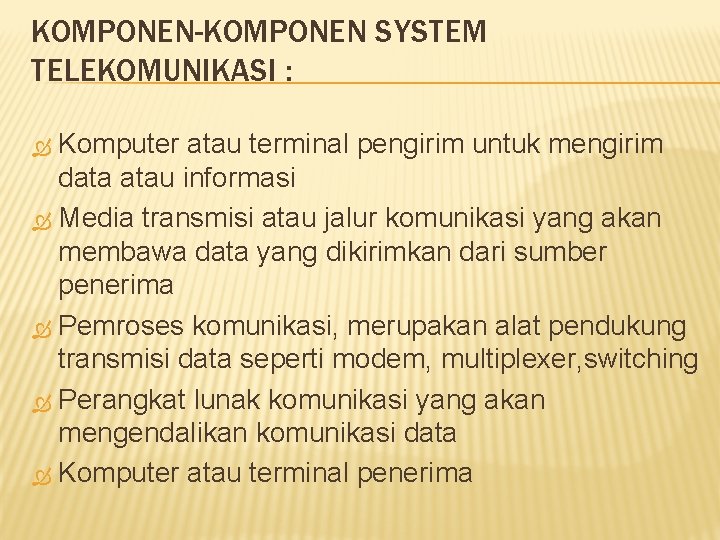 KOMPONEN-KOMPONEN SYSTEM TELEKOMUNIKASI :

Komputer atau terminal pengirim untuk mengirim data atau informasi

Media transmisi atau jalur komunikasi yang akan membawa data yang dikirimkan dari sumber penerima

Pemroses komunikasi, merupakan alat pendukung transmisi data seperti modem, multiplexer,switching

Perangkat lunak komunikasi yang akan mengendalikan komunikasi data

Komputer atau terminal penerima